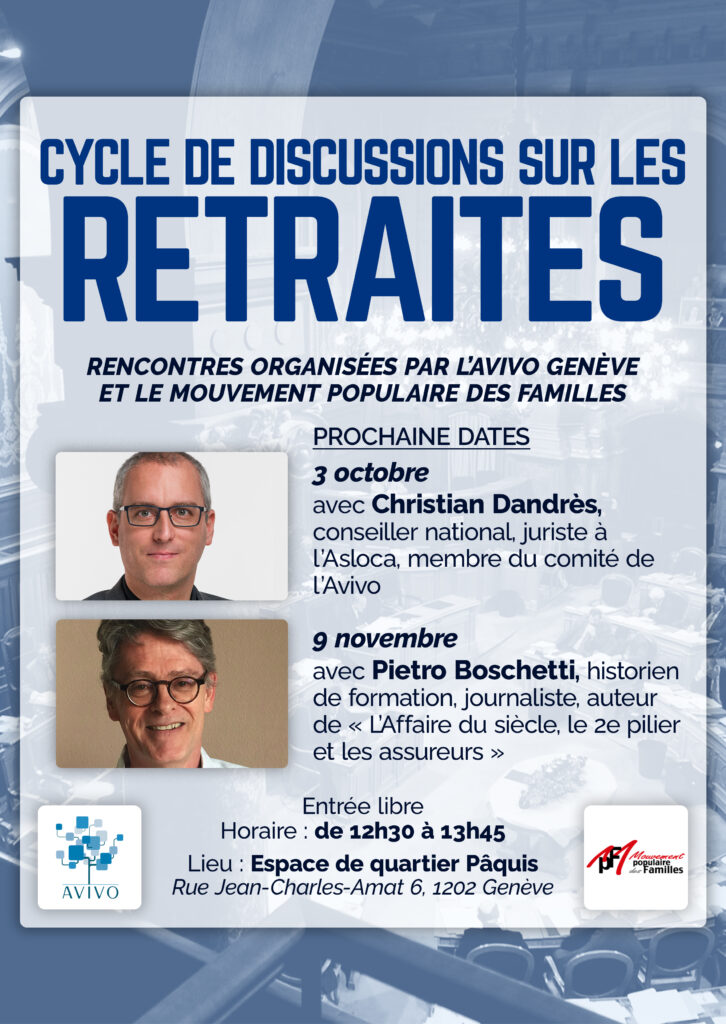 CYCLE DE DISCUSSIONS SUR LES
RETRAITES

RENCONTRES ORGANISÉES PAR L'AVIVO GENÈVE ET LE MOUVEMENT POPULAIRE DES FAMILLES

PROCHAINE DATES

3 octobre
avec Christian Dandrès, conseiller national, juriste à l'Asloca, membre du comité de l'Avivo

9 novembre
avec Pietro Boschetti, historien de formation, journaliste, auteur de « L'Affaire du siècle, le 2e pilier et les assureurs »

Entrée libre
Horaire : de 12h30 à 13h45
Lieu : Espace de quartier Pâquis
Rue Jean-Charles-Amat 6, 1202 Genève

AVIVO

MPF Mouvement populaire des Familles